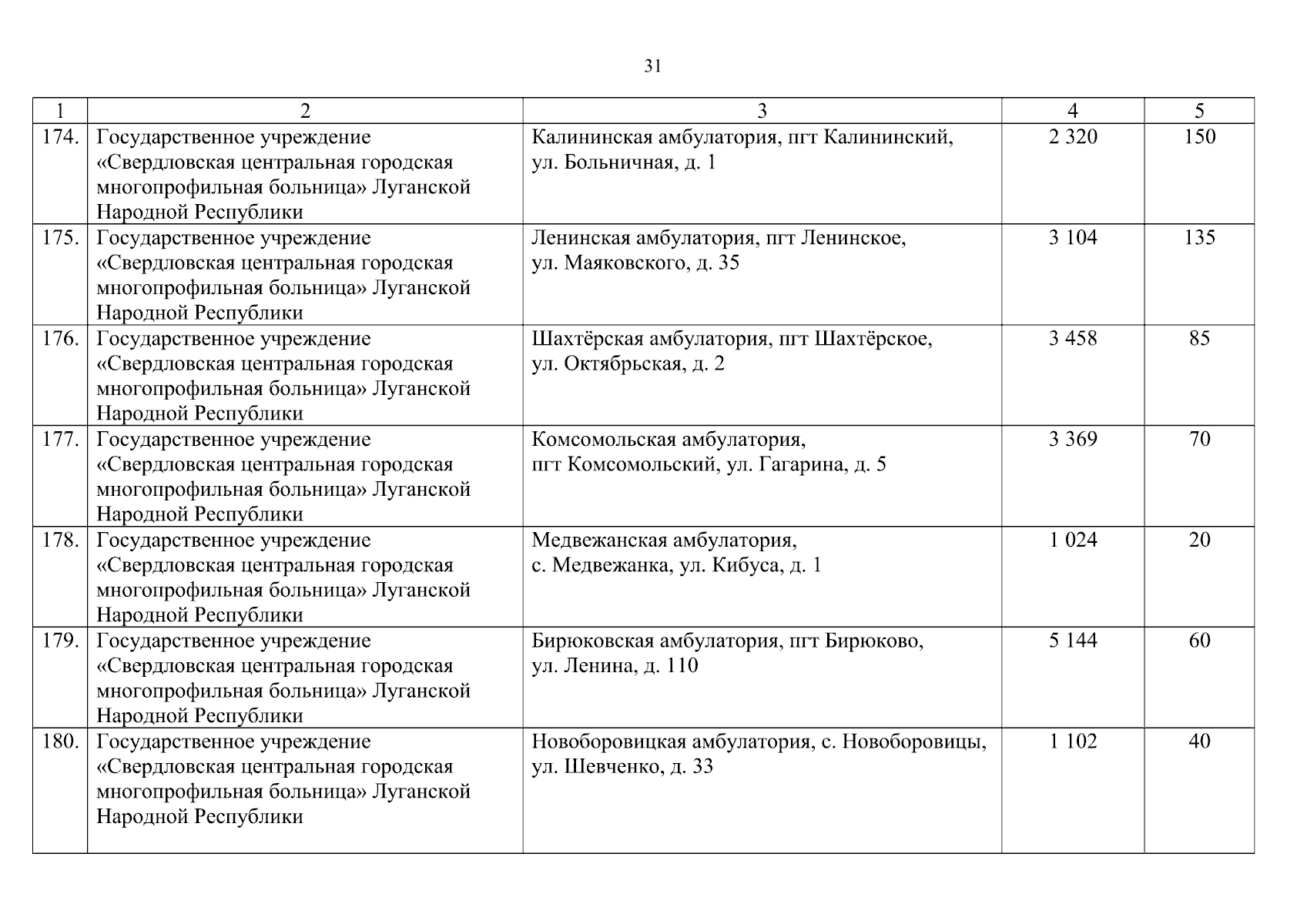 31

| 1 | 2 | 3 | 4 | 5 |
|---|---|---|---|---|
| 174. | Государственное учреждение «Свердловская центральная городская многопрофильная больница» Луганской Народной Республики | Калининская амбулатория, пгт Калининский, ул. Больничная, д. 1 | 2 320 | 150 |
| 175. | Государственное учреждение «Свердловская центральная городская многопрофильная больница» Луганской Народной Республики | Ленинская амбулатория, пгт Ленинское, ул. Маяковского, д. 35 | 3 104 | 135 |
| 176. | Государственное учреждение «Свердловская центральная городская многопрофильная больница» Луганской Народной Республики | Шахтёрская амбулатория, пгт Шахтёрское, ул. Октябрьская, д. 2 | 3 458 | 85 |
| 177. | Государственное учреждение «Свердловская центральная городская многопрофильная больница» Луганской Народной Республики | Комсомольская амбулатория, пгт Комсомольский, ул. Гагарина, д. 5 | 3 369 | 70 |
| 178. | Государственное учреждение «Свердловская центральная городская многопрофильная больница» Луганской Народной Республики | Медвежанская амбулатория, с. Медвежанка, ул. Кибуса, д. 1 | 1 024 | 20 |
| 179. | Государственное учреждение «Свердловская центральная городская многопрофильная больница» Луганской Народной Республики | Бирюковская амбулатория, пгт Бирюково, ул. Ленина, д. 110 | 5 144 | 60 |
| 180. | Государственное учреждение «Свердловская центральная городская многопрофильная больница» Луганской Народной Республики | Новоборовицкая амбулатория, с. Новоборовицы, ул. Шевченко, д. 33 | 1 102 | 40 |